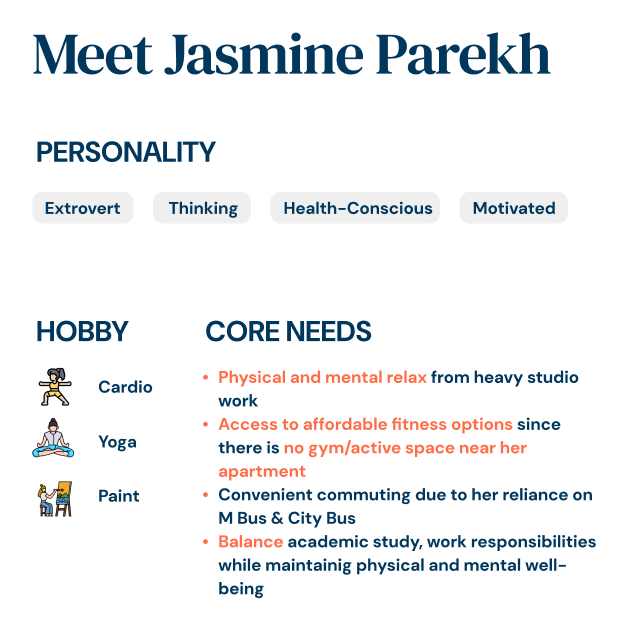 Meet Jasmine Parekh

PERSONALITY

Extrovert

Thinking

Health-Conscious

Motivated

HOBBY

Cardio

Yoga

Paint

CORE NEEDS

• Physical and mental relax from heavy studio work
• Access to affordable fitness options since there is no gym/active space near her apartment
• Convenient commuting due to her reliance on M Bus & City Bus
• Balance academic study, work responsibilities while maintainig physical and mental well-being